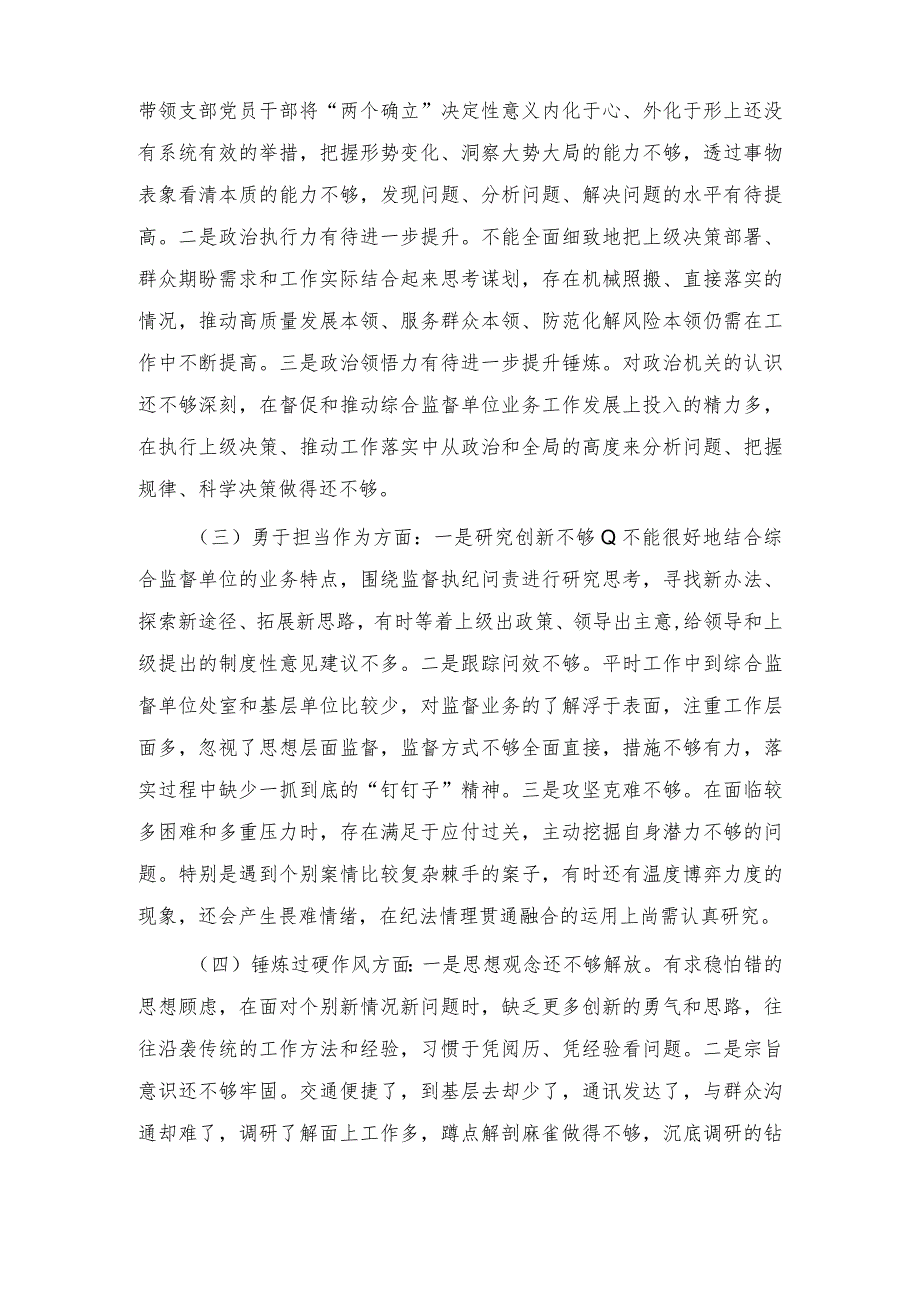 带领支部党员干部将“两个确立”决定性意义内化于心、外化于形上还没有系统有效的举措，把握形势变化、洞察大势大局的能力不够，透过事物表象看清本质的能力不够，发现问题、分析问题、解决问题的水平有待提高。二是政治执行力有待进一步提升。不能全面细致地把上级决策部署、群众期盼需求和工作实际结合起来思考谋划，存在机械照搬、直接落实的情况，推动高质量发展本领、服务群众本领、防范化解风险本领仍需在工作中不断提高。三是政治领悟力有待进一步提升锤炼。对政治机关的认识还不够深刻，在督促和推动综合监督单位业务工作发展上投入的精力多，在执行上级决策、推动工作落实中从政治和全局的高度来分析问题、把握规律、科学决策做得还不够。

（三）勇于担当作为方面：一是研究创新不够Q不能很好地结合综合监督单位的业务特点，围绕监督执纪问责进行研究思考，寻找新办法、探索新途径、拓展新思路，有时等着上级出政策、领导出主意,给领导和上级提出的制度性意见建议不多。二是跟踪问效不够。平时工作中到综合监督单位处室和基层单位比较少，对监督业务的了解浮于表面，注重工作层面多，忽视了思想层面监督，监督方式不够全面直接，措施不够有力，落实过程中缺少一抓到底的“钉钉子”精神。三是攻坚克难不够。在面临较多困难和多重压力时，存在满足于应付过关，主动挖掘自身潜力不够的问题。特别是遇到个别案情比较复杂棘手的案子，有时还有温度博弈力度的现象，还会产生畏难情绪，在纪法情理贯通融合的运用上尚需认真研究。

（四）锤炼过硬作风方面：一是思想观念还不够解放。有求稳怕错的思想顾虑，在面对个别新情况新问题时，缺乏更多创新的勇气和思路，往往沿袭传统的工作方法和经验，习惯于凭阅历、凭经验看问题。二是宗旨意识还不够牢固。交通便捷了，到基层去却少了，通讯发达了，与群众沟通却难了，调研了解面上工作多，蹲点解剖麻雀做得不够，沉底调研的钻